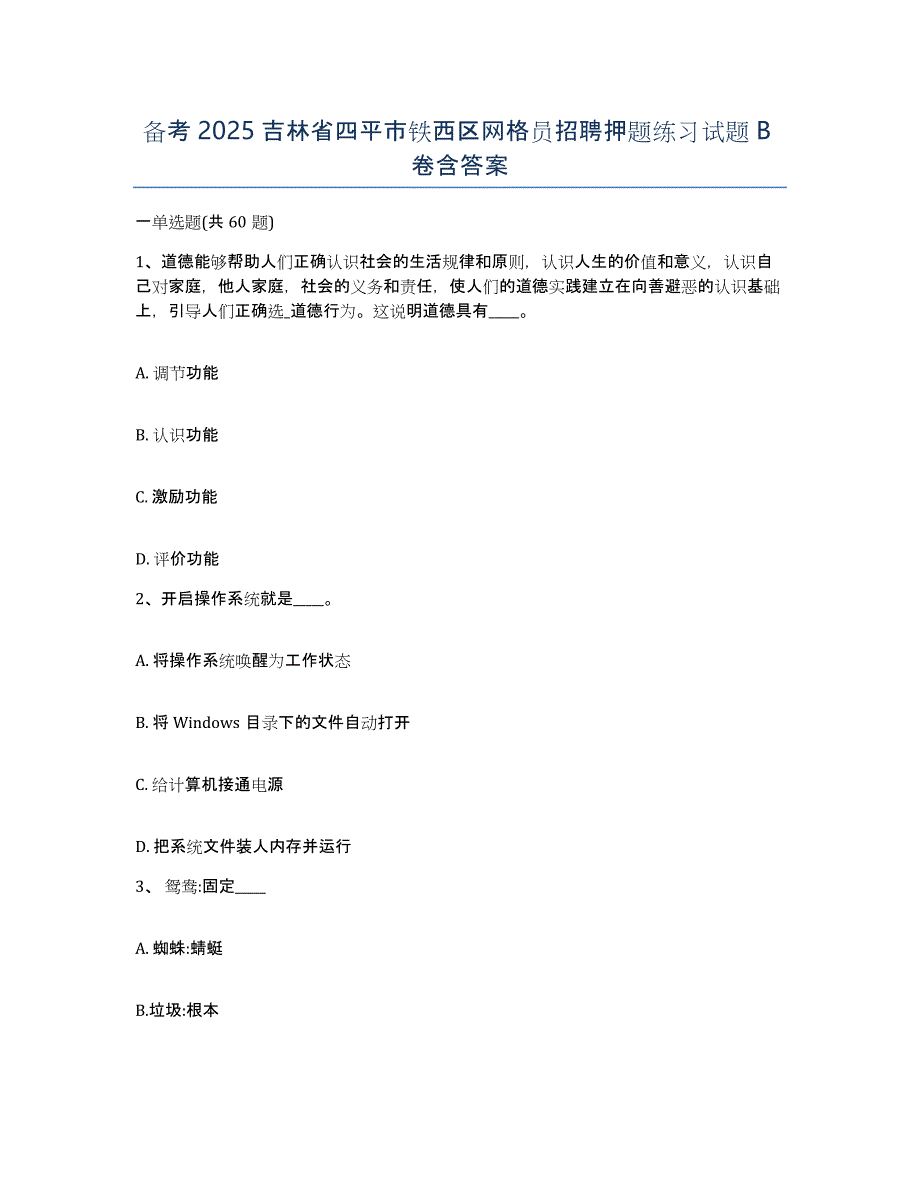 备考 2025 吉林省四平市铁西区网格员招聘押题练习试题 B 卷含答案

一单选题(共 60 题)

1、道德能够帮助人们正确认识社会的生活规律和原则，认识人生的价值和意义，认识自己对家庭，他人家庭，社会的义务和责任，使人们的道德实践建立在向善避恶的认识基础上，引导人们正确选_道德行为。这说明道德具有____。

A. 调节功能

B. 认识功能

C. 激励功能

D. 评价功能

2、开启操作系统就是____。

A. 将操作系统唤醒为工作状态

B. 将 Windows 目录下的文件自动打开

C. 给计算机接通电源

D. 把系统文件装人内存并运行

3、 鸳鸯:固定____

A. 蜘蛛:蜻蜓

B.垃圾:根本